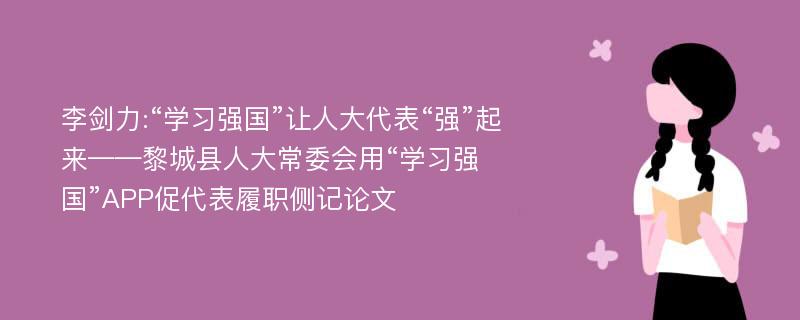 李剑力:“学习强国”让人大代表“强”起来——黎城县人大常委会用“学习强国”APP促代表履职侧记论文